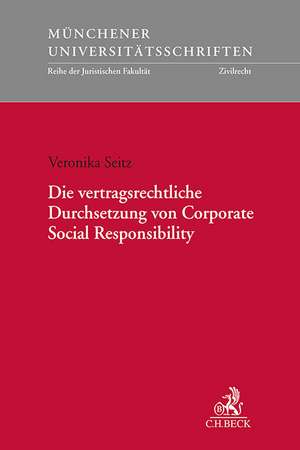 MÜNCHENER UNIVERSITÄTSSCHRIFTEN

Reihe der Juristischen Fakultät

Zivilrecht

Veronika Seitz

Die vertragsrechtliche Durchsetzung von Corporate Social Responsibility

B

C.H.BECK